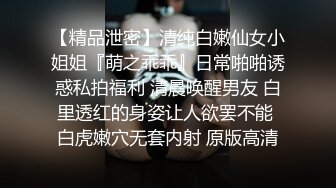 【精品泄密】清纯白嫩仙女小姐姐『萌之乖乖』日常啪啪诱惑私拍福利 清晨唤醒男友 白里透红的身姿让人欲罢不能 白虎嫩穴无套内射 原版高清